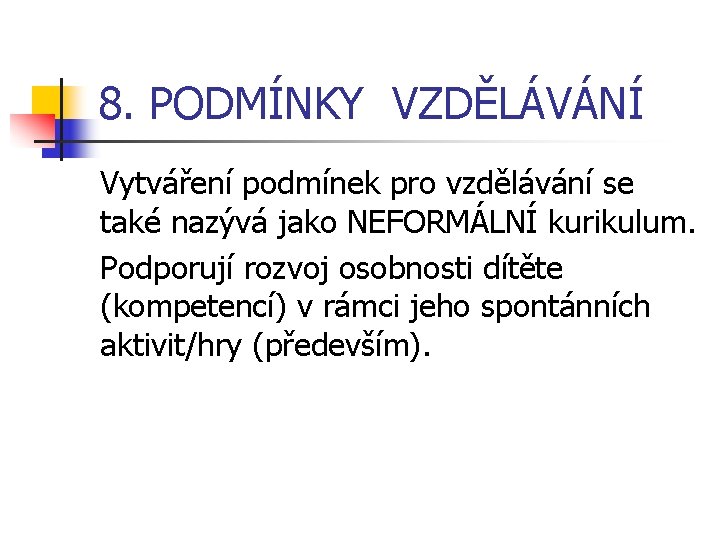 8. PODMÍNKY VZDĚLÁVÁNÍ

Vytváření podmínek pro vzdělávání se také nazývá jako NEFORMÁLNÍ kurikulum.

Podporují rozvoj osobnosti dítěte (kompetencí) v rámci jeho spontánních aktivit/hry (především).